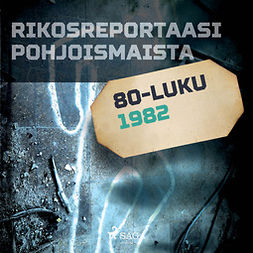 RIKOSREPORTAASI POHJOISMAISTA

80-LUKU
1982

SAGA